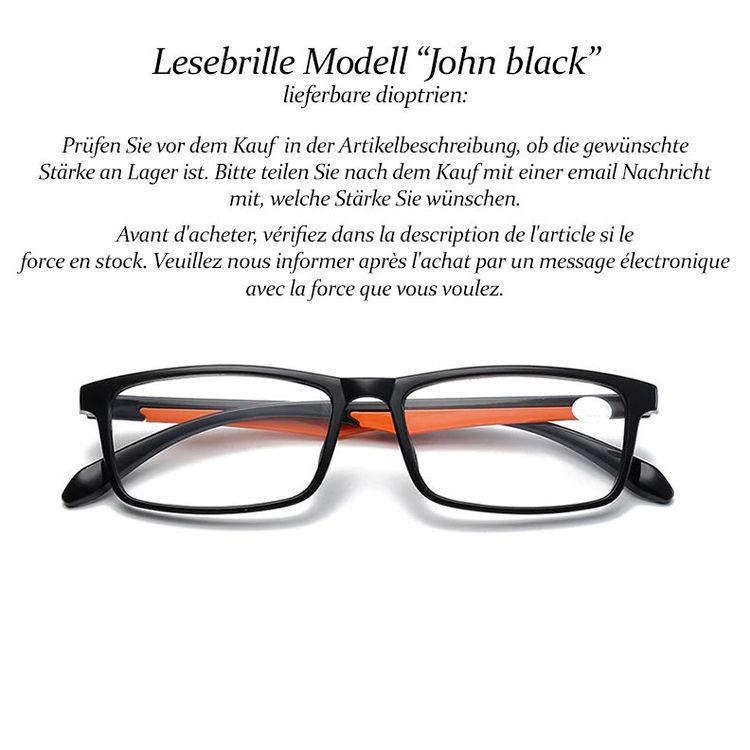 Lesebrille Modell "John black"
lieferbare dioptrien:

Prüfen Sie vor dem Kauf in der Artikelbeschreibung, ob die gewünschte Stärke an Lager ist. Bitte teilen Sie nach dem Kauf mit einer email Nachricht mit, welche Stärke Sie wünschen.

Avant d'acheter, vérifiez dans la description de l'article si le force en stock. Veuillez nous informer après l'achat par un message électronique avec la force que vous voulez.